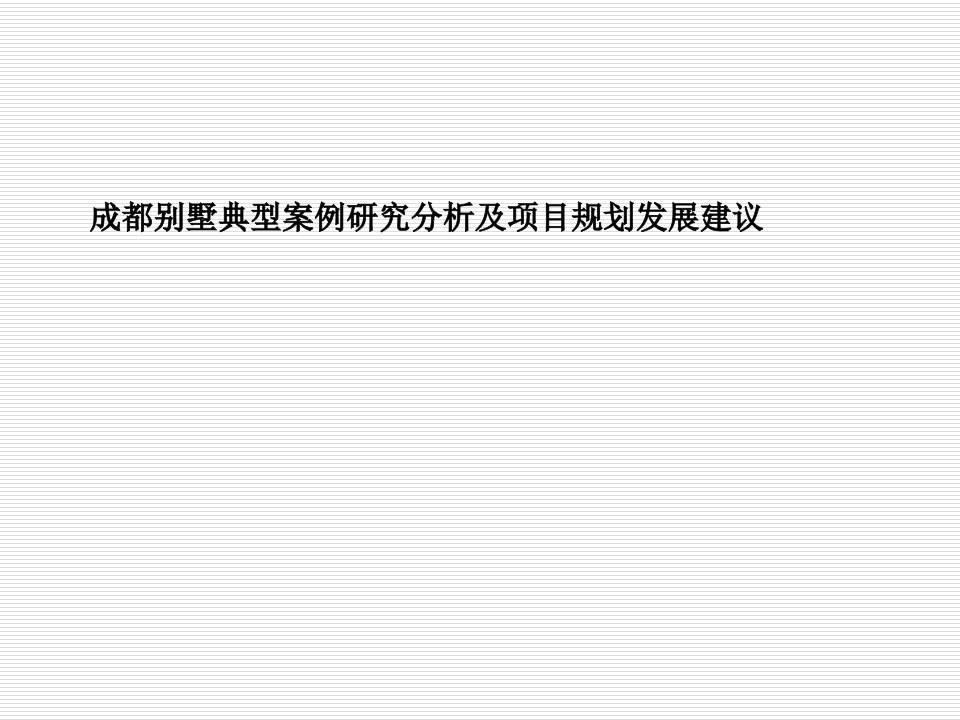 成都别墅典型案例研究分析及项目规划发展建议